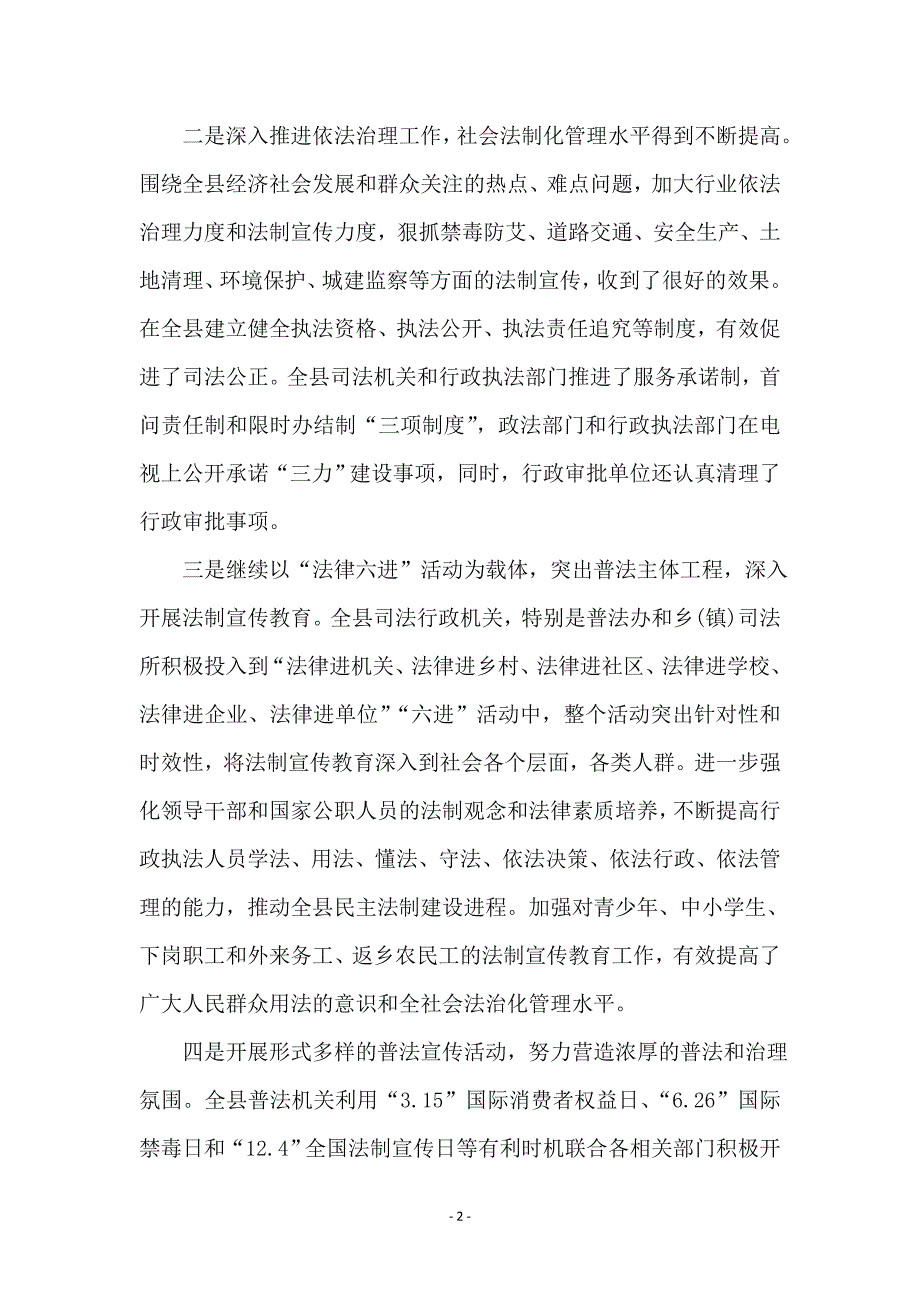 二是深入推进依法治理工作，社会法制化管理水平得到不断提高。围绕全县经济社会发展和群众关注的热点、难点问题，加大行业依法治理力度和法制宣传力度，狠抓禁毒防艾、道路交通、安全生产、土地清理、环境保护、城建监察等方面的法制宣传，收到了很好的效果。在全县建立健全执法资格、执法公开、执法责任追究等制度，有效促进了司法公正。全县司法机关和行政执法部门推进了服务承诺制，首问责任制和限时办结制“三项制度”，政法部门和行政执法部门在电视上公开承诺“三力”建设事项，同时，行政审批单位还认真清理了行政审批事项。

三是继续以“法律六进”活动为载体，突出普法主体工程，深入开展法制宣传教育。全县司法行政机关，特别是普法办和乡(镇)司法所积极投入到“法律进机关、法律进乡村、法律进社区、法律进学校、法律进企业、法律进单位”“六进”活动中，整个活动突出针对性和时效性，将法制宣传教育深入到社会各个层面，各类人群。进一步强化领导干部和国家公职人员的法制观念和法律素质培养，不断提高行政执法人员学法、用法、懂法、守法、依法决策、依法行政、依法管理的能力，推动全县民主法制建设进程。加强对青少年、中小学生、下岗职工和外来务工、返乡农民工的法制宣传教育工作，有效提高了广大人民群众用法的意识和全社会法治化管理水平。

四是开展形式多样的普法宣传活动，努力营造浓厚的普法和治理氛围。全县普法机关利用“3.15”国际消费者权益日、“6.26”国际禁毒日和“12.4”全国法制宣传日等有利时机联合各相关部门积极开

- 2 -